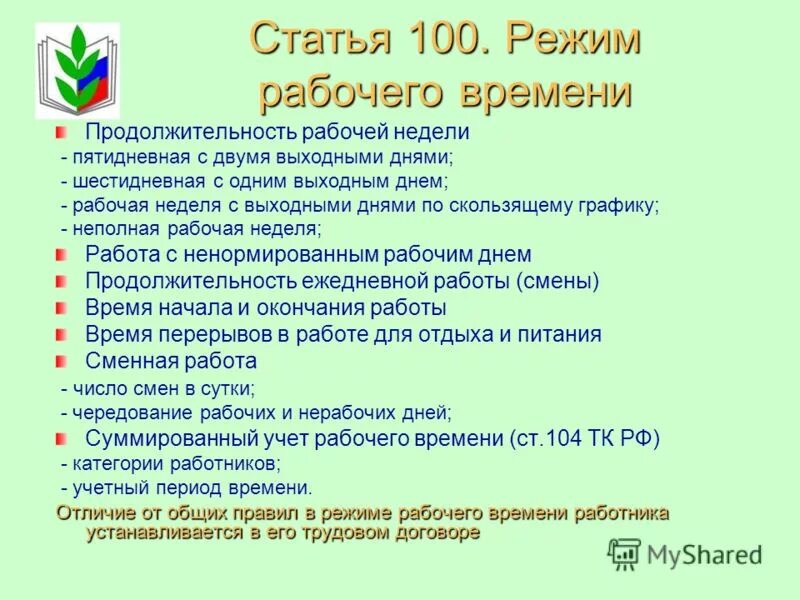 Статья 100. Режим рабочего времени

Продолжительность рабочей недели
- пятидневная с двумя выходными днями;
- шестидневная с одним выходным днем;
- рабочая неделя с выходными днями по скользящему графику;
- неполная рабочая неделя;

Работа с ненормированным рабочим днем

Продолжительность ежедневной работы (смены)

Время начала и окончания работы

Время перерывов в работе для отдыха и питания

Сменная работа
- число смен в сутки;
- чередование рабочих и нерабочих дней;

Суммированный учет рабочего времени (ст.104 ТК РФ)
- категории работников;
- учетный период времени.

Отличие от общих правил в режиме рабочего времени работника устанавливается в его трудовом договоре

MyShared